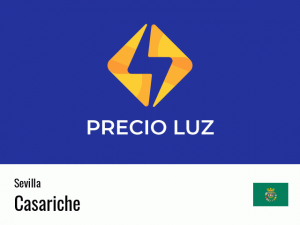 PRECIO LUZ

Sevilla

Casariche